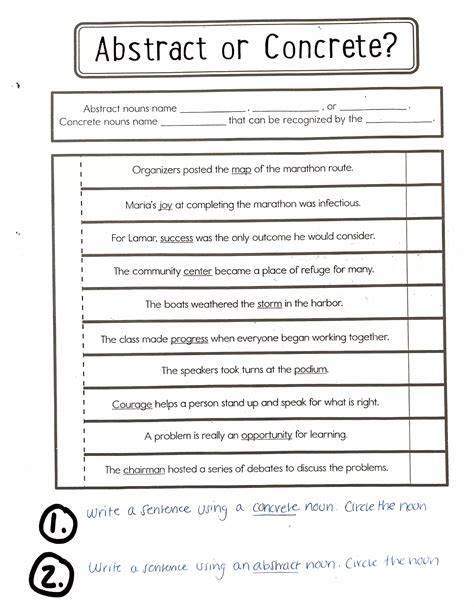 Abstract or Concrete?

Abstract nouns name ____, ____, or ____.
Concrete nouns name ____ that can be recognized by the ____.

Organizers posted the map of the marathon route.

Maria's joy at completing the marathon was infectious.

For Lamar, success was the only outcome he would consider.

The community center became a place of refuge for many.

The boats weathered the storm in the harbor.

The class made progress when everyone began working together.

The speakers took turns at the podium.

Courage helps a person stand up and speak for what is right.

A problem is really an opportunity for learning.

The chairman hosted a series of debates to discuss the problems.

1. Write a sentence using a concrete noun. Circle the noun

2. Write a sentence using an abstract noun. Circle the noun